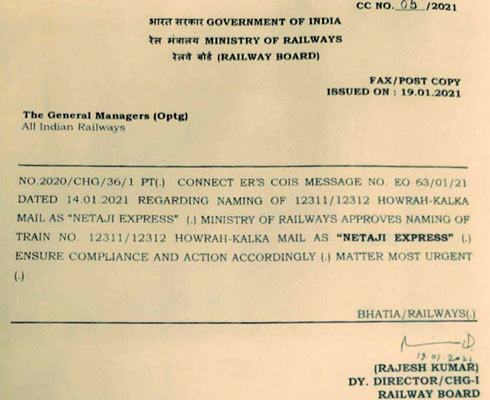 CC NO. 05 /2021

भारत सरकार GOVERNMENT OF INDIA
रेल मंत्रालय MINISTRY OF RAILWAYS
रेलवे बोर्ड (RAILWAY BOARD)

FAX/POST COPY
ISSUED ON : 19.01.2021

The General Managers (Optg)
All Indian Railways

NO.2020/CHG/36/1 PT(.) CONNECT ER'S COIS MESSAGE NO. EO 63/01/21 DATED 14.01.2021 REGARDING NAMING OF 12311/12312 HOWRAH-KALKA MAIL AS "NETAJI EXPRESS" (.) MINISTRY OF RAILWAYS APPROVES NAMING OF TRAIN NO. 12311/12312 HOWRAH-KALKA MAIL AS "NETAJI EXPRESS" (.) ENSURE COMPLIANCE AND ACTION ACCORDINGLY (.) MATTER MOST URGENT (.)

BHATIA/RAILWAYS(.)

19.01.2021

(RAJESH KUMAR)
DY. DIRECTOR/CHG-I
RAILWAY BOARD